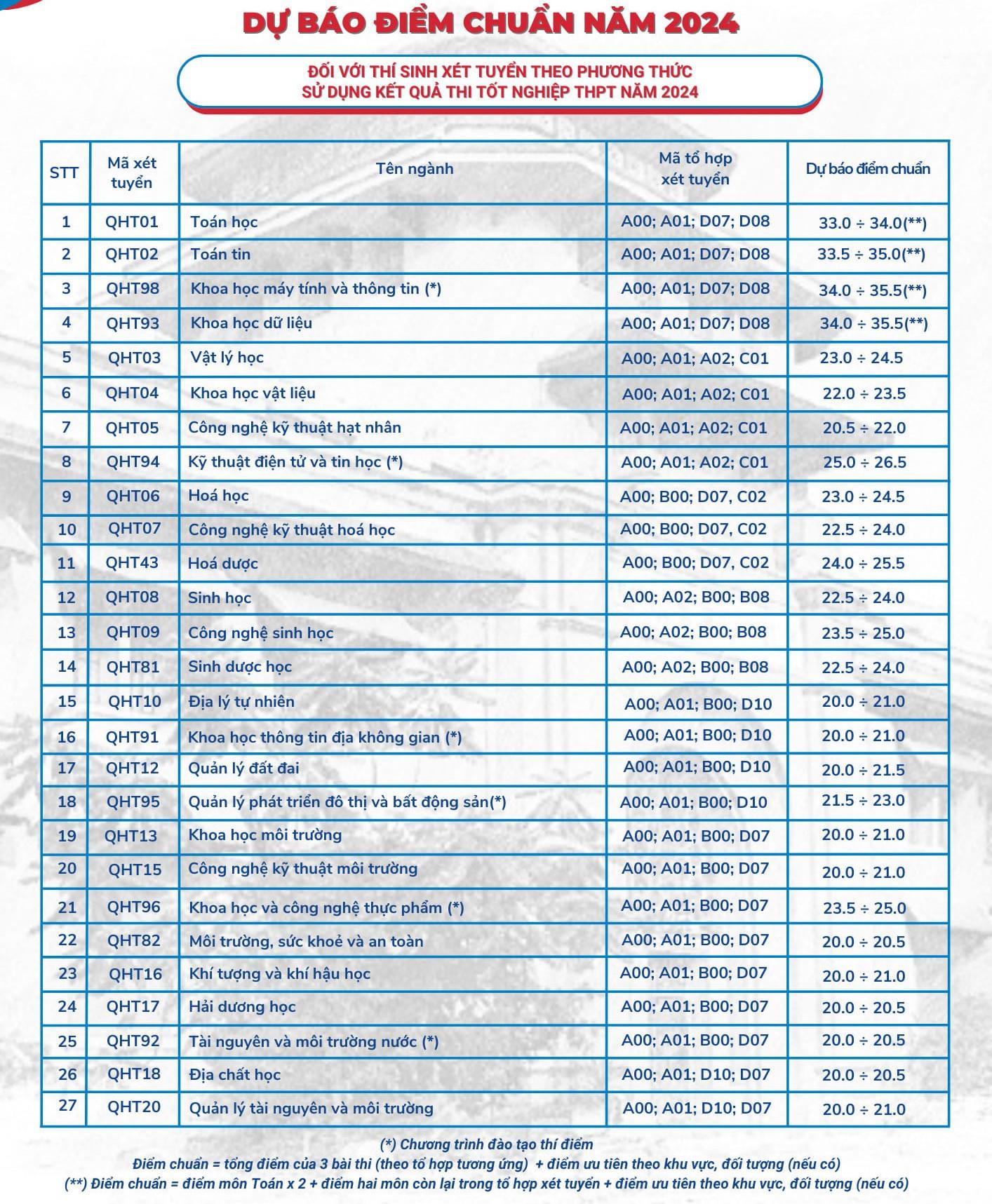 DỰ BÁO ĐIỂM CHUẨN NĂM 2024

ĐỐI VỚI THÍ SINH XÉT TUYỂN THEO PHƯƠNG THỨC
SỬ DỤNG KẾT QUẢ THI TỐT NGHIỆP THPT NĂM 2024

| STT | Mã xét tuyển | Tên ngành | Mã tổ hợp xét tuyển | Dự báo điểm chuẩn |
|---|---|---|---|---|
| 1 | QHT01 | Toán học | A00; A01; D07; D08 | 33.0 ÷ 34.0(**) |
| 2 | QHT02 | Toán tin | A00; A01; D07; D08 | 33.5 ÷ 35.0(**) |
| 3 | QHT98 | Khoa học máy tính và thông tin (*) | A00; A01; D07; D08 | 34.0 ÷ 35.5(**) |
| 4 | QHT93 | Khoa học dữ liệu | A00; A01; D07; D08 | 34.0 ÷ 35.5(**) |
| 5 | QHT03 | Vật lý học | A00; A01; A02; C01 | 23.0 ÷ 24.5 |
| 6 | QHT04 | Khoa học vật liệu | A00; A01; A02; C01 | 22.0 ÷ 23.5 |
| 7 | QHT05 | Công nghệ kỹ thuật hạt nhân | A00; A01; A02; C01 | 20.5 ÷ 22.0 |
| 8 | QHT94 | Kỹ thuật điện tử và tin học (*) | A00; A01; A02; C01 | 25.0 ÷ 26.5 |
| 9 | QHT06 | Hoá học | A00; B00; D07, C02 | 23.0 ÷ 24.5 |
| 10 | QHT07 | Công nghệ kỹ thuật hoá học | A00; B00; D07, C02 | 22.5 ÷ 24.0 |
| 11 | QHT43 | Hoá dược | A00; B00; D07, C02 | 24.0 ÷ 25.5 |
| 12 | QHT08 | Sinh học | A00; A02; B00; B08 | 22.5 ÷ 24.0 |
| 13 | QHT09 | Công nghệ sinh học | A00; A02; B00; B08 | 23.5 ÷ 25.0 |
| 14 | QHT81 | Sinh dược học | A00; A02; B00; B08 | 22.5 ÷ 24.0 |
| 15 | QHT10 | Địa lý tự nhiên | A00; A01; B00; D10 | 20.0 ÷ 21.0 |
| 16 | QHT91 | Khoa học thông tin địa không gian (*) | A00; A01; B00; D10 | 20.0 ÷ 21.0 |
| 17 | QHT12 | Quản lý đất đai | A00; A01; B00; D10 | 20.0 ÷ 21.5 |
| 18 | QHT95 | Quản lý phát triển đô thị và bất động sản(*) | A00; A01; B00; D10 | 21.5 ÷ 23.0 |
| 19 | QHT13 | Khoa học môi trường | A00; A01; B00; D07 | 20.0 ÷ 21.0 |
| 20 | QHT15 | Công nghệ kỹ thuật môi trường | A00; A01; B00; D07 | 20.0 ÷ 21.0 |
| 21 | QHT96 | Khoa học và công nghệ thực phẩm (*) | A00; A01; B00; D07 | 23.5 ÷ 25.0 |
| 22 | QHT82 | Môi trường, sức khoẻ và an toàn | A00; A01; B00; D07 | 20.0 ÷ 20.5 |
| 23 | QHT16 | Khí tượng và khí hậu học | A00; A01; B00; D07 | 20.0 ÷ 21.0 |
| 24 | QHT17 | Hải dương học | A00; A01; B00; D07 | 20.0 ÷ 20.5 |
| 25 | QHT92 | Tài nguyên và môi trường nước (*) | A00; A01; B00; D07 | 20.0 ÷ 20.5 |
| 26 | QHT18 | Địa chất học | A00; A01; D10; D07 | 20.0 ÷ 20.5 |
| 27 | QHT20 | Quản lý tài nguyên và môi trường | A00; A01; D10; D07 | 20.0 ÷ 21.0 |

(*) Chương trình đào tạo thí điểm
Điểm chuẩn = tổng điểm của 3 bài thi (theo tổ hợp tương ứng) + điểm ưu tiên theo khu vực, đối tượng (nếu có)
(**) Điểm chuẩn = điểm môn Toán x 2 + điểm hai môn còn lại trong tổ hợp xét tuyển + điểm ưu tiên theo khu vực, đối tượng (nếu có)